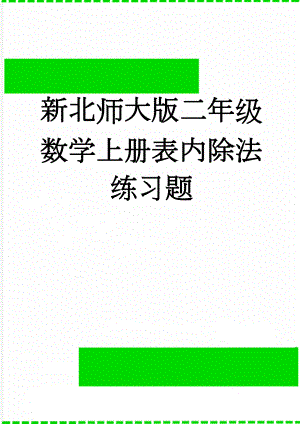 新北师大版二年级数学上册表内除法练习题